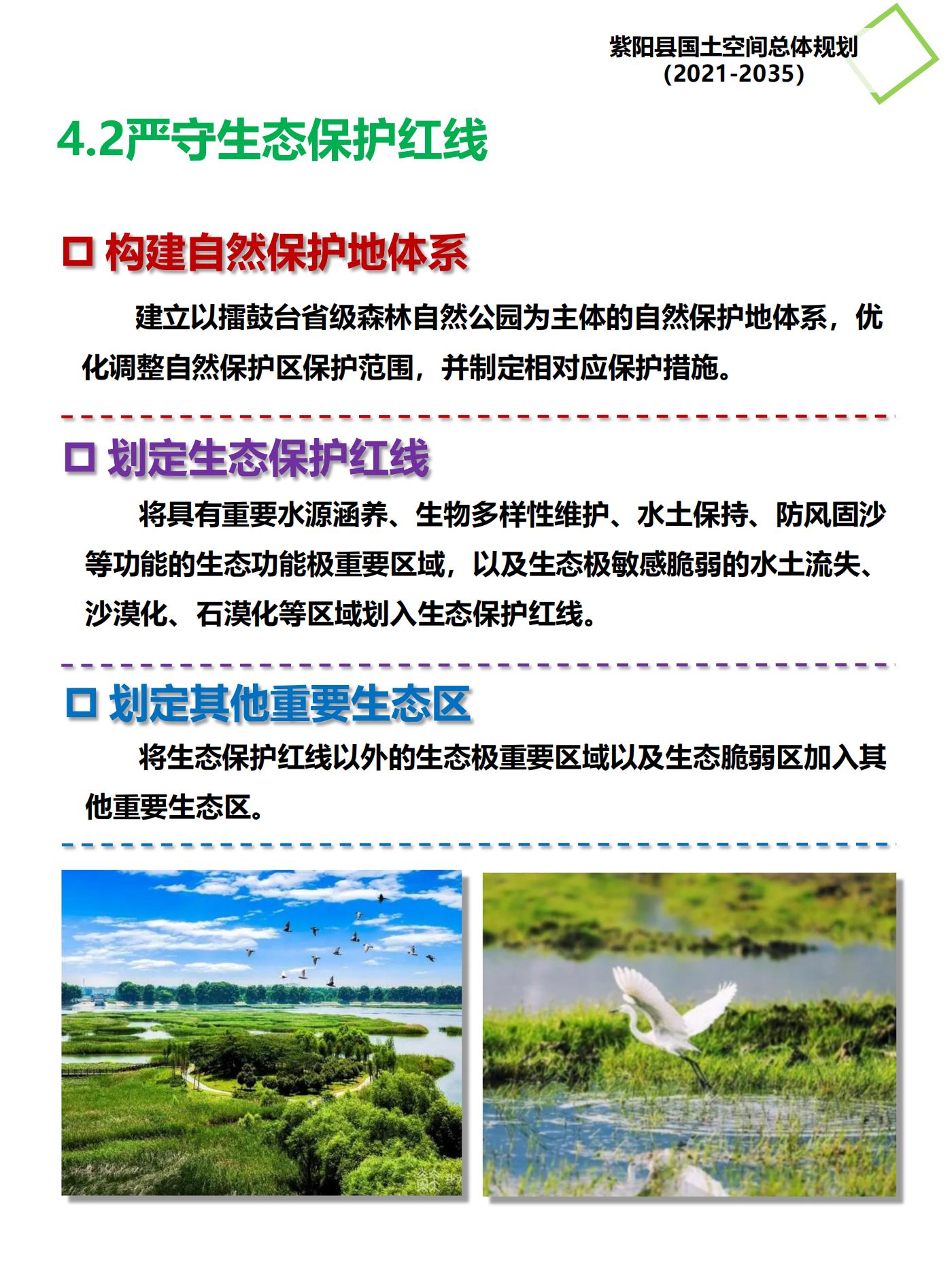 紫阳县国土空间总体规划
（2021-2035）

4.2严守生态保护红线

□ 构建自然保护地体系

建立以擂鼓台省级森林自然公园为主体的自然保护地体系，优化调整自然保护区保护范围，并制定相对应保护措施。

□ 划定生态保护红线

将具有重要水源涵养、生物多样性维护、水土保持、防风固沙等功能的生态功能极重要区域，以及生态极敏感脆弱的水土流失、沙漠化、石漠化等区域划入生态保护红线。

□ 划定其他重要生态区

将生态保护红线以外的生态极重要区域以及生态脆弱区加入其他重要生态区。